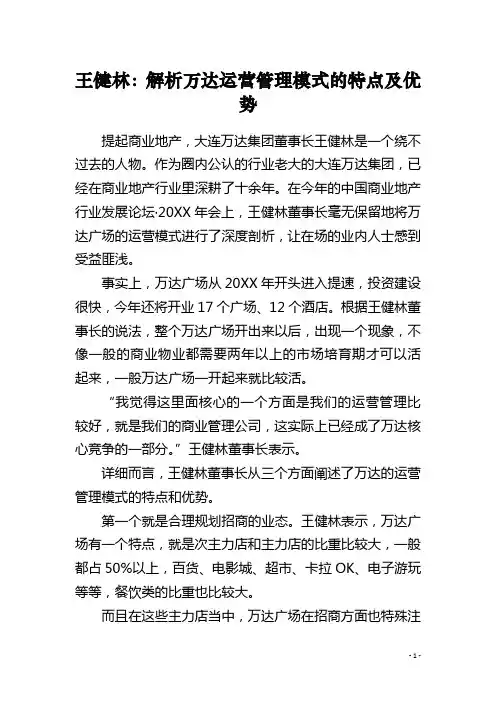 王健林：解析万达运营管理模式的特点及优势

提起商业地产，大连万达集团董事长王健林是一个绕不过去的人物。作为圈内公认的行业老大的大连万达集团，已经在商业地产行业里深耕了十余年。在今年的中国商业地产行业发展论坛·20XX 年会上，王健林董事长毫无保留地将万达广场的运营模式进行了深度剖析，让在场的业内人士感到受益匪浅。

事实上，万达广场从 20XX 年开头进入提速，投资建设很快，今年还将开业 17 个广场、12 个酒店。根据王健林董事长的说法，整个万达广场开出来以后，出现一个现象，不像一般的商业物业都需要两年以上的市场培育期才可以活起来，一般万达广场一开起来就比较活。

“我觉得这里面核心的一个方面是我们的运营管理比较好，就是我们的商业管理公司，这实际上已经成了万达核心竞争的一部分。”王健林董事长表示。

详细而言，王健林董事长从三个方面阐述了万达的运营管理模式的特点和优势。

第一个就是合理规划招商的业态。王健林表示，万达广场有一个特点，就是次主力店和主力店的比重比较大，一般都占 50%以上，百货、电影城、超市、卡拉 OK、电子游玩等等，餐饮类的比重也比较大。

而且在这些主力店当中，万达广场在招商方面也特殊注

- 1 -